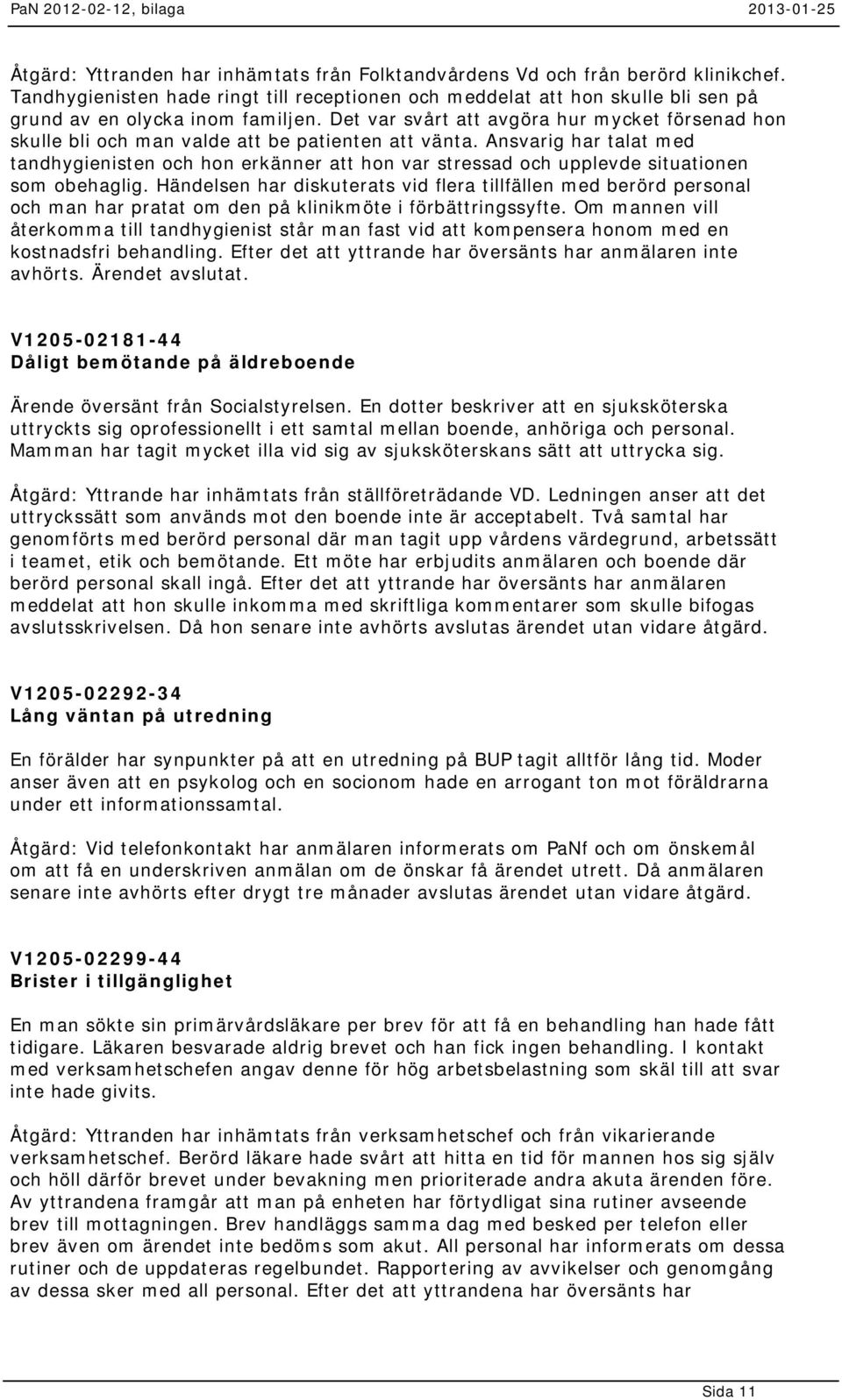 PaN 2012-02-12, bilaga 2013-01-25

Åtgärd: Yttranden har inhämtats från Folktandvårdens Vd och från berörd klinikchef. Tandhygienisten hade ringt till receptionen och meddelat att hon skulle bli sen på grund av en olycka inom familjen. Det var svårt att avgöra hur mycket försenad hon skulle bli och man valde att be patienten att vänta. Ansvarig har talat med tandhygienisten och hon erkänner att hon var stressad och upplevde situationen som obehaglig. Händelsen har diskuterats vid flera tillfällen med berörd personal och man har pratat om den på klinikmöte i förbättringssyfte. Om mannen vill återkomma till tandhygienist står man fast vid att kompensera honom med en kostnadsfri behandling. Efter det att yttrande har översänts har anmälaren inte avhörts. Ärendet avslutat.

V1205-02181-44
Dåligt bemötande på äldreboende

Ärende översänt från Socialstyrelsen. En dotter beskriver att en sjuksköterska uttryckts sig oprofessionellt i ett samtal mellan boende, anhöriga och personal. Mamman har tagit mycket illa vid sig av sjuksköterskans sätt att uttrycka sig.

Åtgärd: Yttrande har inhämtats från ställföreträdande VD. Ledningen anser att det uttryckssätt som används mot den boende inte är acceptabelt. Två samtal har genomförts med berörd personal där man tagit upp vårdens värdegrund, arbetssätt i teamet, etik och bemötande. Ett möte har erbjudits anmälaren och boende där berörd personal skall ingå. Efter det att yttrande har översänts har anmälaren meddelat att hon skulle inkomma med skriftliga kommentarer som skulle bifogas avslutsskrivelsen. Då hon senare inte avhörts avslutas ärendet utan vidare åtgärd.

V1205-02292-34
Lång väntan på utredning

En förälder har synpunkter på att en utredning på BUP tagit alltför lång tid. Moder anser även att en psykolog och en socionom hade en arrogant ton mot föräldrarna under ett informationssamtal.

Åtgärd: Vid telefonkontakt har anmälaren informerats om PaNf och om önskemål om att få en underskriven anmälan om de önskar få ärendet utrett. Då anmälaren senare inte avhörts efter drygt tre månader avslutas ärendet utan vidare åtgärd.

V1205-02299-44
Brister i tillgänglighet

En man sökte sin primärvårdsläkare per brev för att få en behandling han hade fått tidigare. Läkaren besvarade aldrig brevet och han fick ingen behandling. I kontakt med verksamhetschefen angav denne för hög arbetsbelastning som skäl till att svar inte hade givits.

Åtgärd: Yttranden har inhämtats från verksamhetschef och från vikarierande verksamhetschef. Berörd läkare hade svårt att hitta en tid för mannen hos sig själv och höll därför brevet under bevakning men prioriterade andra akuta ärenden före. Av yttrandena framgår att man på enheten har förtydligat sina rutiner avseende brev till mottagningen. Brev handläggs samma dag med besked per telefon eller brev även om ärendet inte bedöms som akut. All personal har informerats om dessa rutiner och de uppdateras regelbundet. Rapportering av avvikelser och genomgång av dessa sker med all personal. Efter det att yttrandena har översänts har

Sida 11